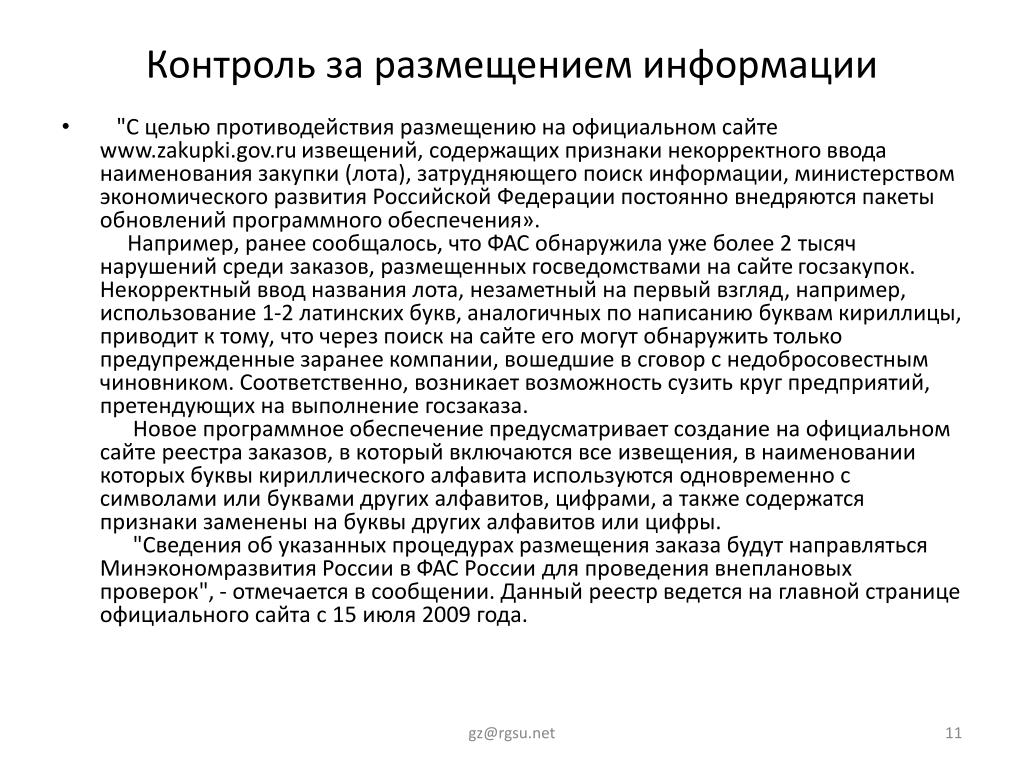 Контроль за размещением информации

• "С целью противодействия размещению на официальном сайте www.zakupki.gov.ru извещений, содержащих признаки некорректного ввода наименования закупки (лота), затрудняющего поиск информации, министерством экономического развития Российской Федерации постоянно внедряются пакеты обновлений программного обеспечения».

Например, ранее сообщалось, что ФАС обнаружила уже более 2 тысяч нарушений среди заказов, размещенных госведомствами на сайте госзакупок. Некорректный ввод названия лота, незаметный на первый взгляд, например, использование 1-2 латинских букв, аналогичных по написанию буквам кириллицы, приводит к тому, что через поиск на сайте его могут обнаружить только предупрежденные заранее компании, вошедшие в сговор с недобросовестным чиновником. Соответственно, возникает возможность сузить круг предприятий, претендующих на выполнение госзаказа.

Новое программное обеспечение предусматривает создание на официальном сайте реестра заказов, в который включаются все извещения, в наименовании которых буквы кириллического алфавита используются одновременно с символами или буквами других алфавитов, цифрами, а также содержатся признаки заменены на буквы других алфавитов или цифры.

"Сведения об указанных процедурах размещения заказа будут направляться Минэкономразвития России в ФАС России для проведения внеплановых проверок", - отмечается в сообщении. Данный реестр ведется на главной странице официального сайта с 15 июля 2009 года.

gz@rgsu.net

11